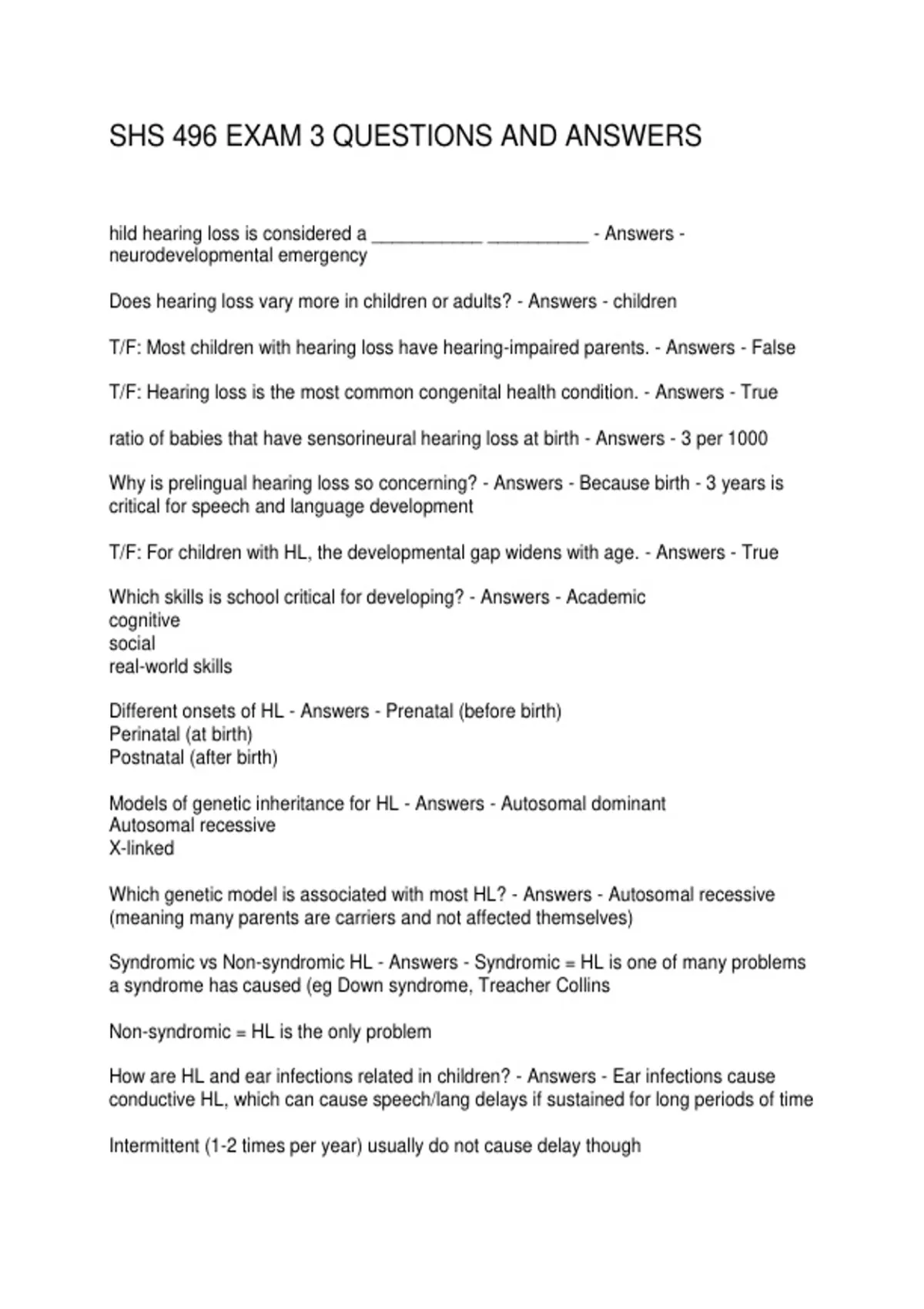 SHS 496 EXAM 3 QUESTIONS AND ANSWERS

hild hearing loss is considered a ___________ __________ - Answers - neurodevelopmental emergency

Does hearing loss vary more in children or adults? - Answers - children

T/F: Most children with hearing loss have hearing-impaired parents. - Answers - False

T/F: Hearing loss is the most common congenital health condition. - Answers - True

ratio of babies that have sensorineural hearing loss at birth - Answers - 3 per 1000

Why is prelingual hearing loss so concerning? - Answers - Because birth - 3 years is critical for speech and language development

T/F: For children with HL, the developmental gap widens with age. - Answers - True

Which skills is school critical for developing? - Answers - Academic
cognitive
social
real-world skills

Different onsets of HL - Answers - Prenatal (before birth)
Perinatal (at birth)
Postnatal (after birth)

Models of genetic inheritance for HL - Answers - Autosomal dominant
Autosomal recessive
X-linked

Which genetic model is associated with most HL? - Answers - Autosomal recessive (meaning many parents are carriers and not affected themselves)

Syndromic vs Non-syndromic HL - Answers - Syndromic = HL is one of many problems a syndrome has caused (eg Down syndrome, Treacher Collins

Non-syndromic = HL is the only problem

How are HL and ear infections related in children? - Answers - Ear infections cause conductive HL, which can cause speech/lang delays if sustained for long periods of time

Intermittent (1-2 times per year) usually do not cause delay though